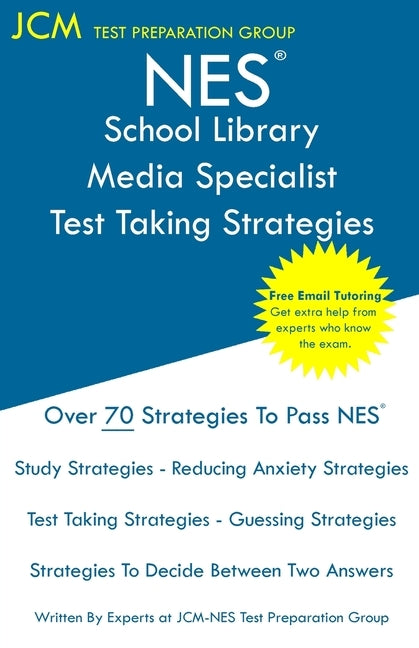 JCM TEST PREPARATION GROUP

NES®
School Library
Media Specialist
Test Taking Strategies

Free Email Tutoring
Get extra help from experts who know the exam.

Over 70 Strategies To Pass NES®

Study Strategies - Reducing Anxiety Strategies

Test Taking Strategies - Guessing Strategies

Strategies To Decide Between Two Answers

Written By Experts at JCM-NES Test Preparation Group